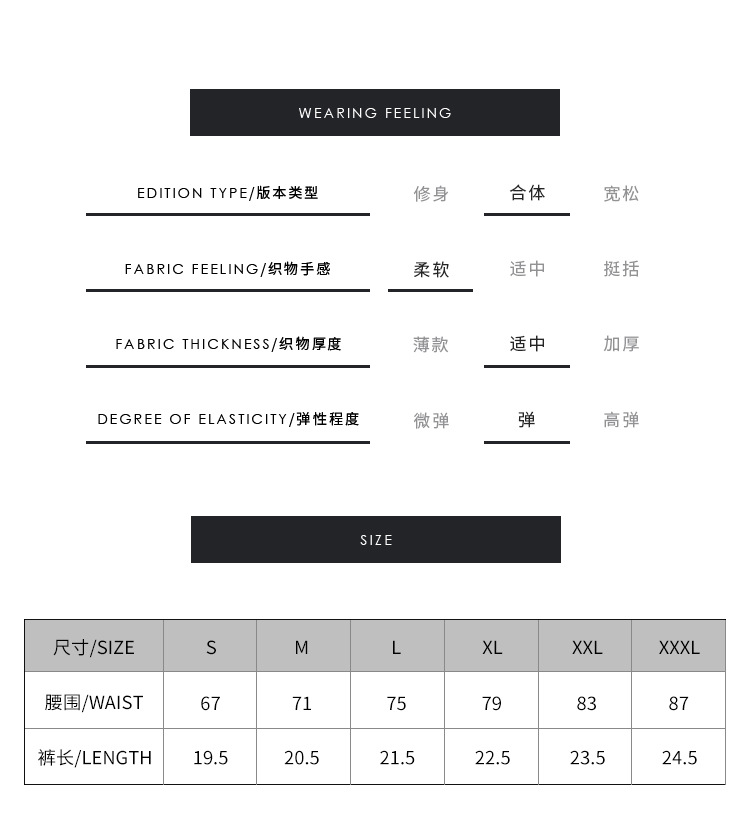 WEARING FEELING

EDITION TYPE/版本类型 修身 合体 宽松

FABRIC FEELING/织物手感 柔软 适中 挺括

FABRIC THICKNESS/织物厚度 薄款 适中 加厚

DEGREE OF ELASTICITY/弹性程度 微弹 弹 高弹

SIZE

| 尺寸/SIZE | S | M | L | XL | XXL | XXXL |
|---|---|---|---|---|---|---|
| 腰围/WAIST | 67 | 71 | 75 | 79 | 83 | 87 |
| 裤长/LENGTH | 19.5 | 20.5 | 21.5 | 22.5 | 23.5 | 24.5 |